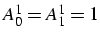 $A_0^1 = A_1^1 = 1$